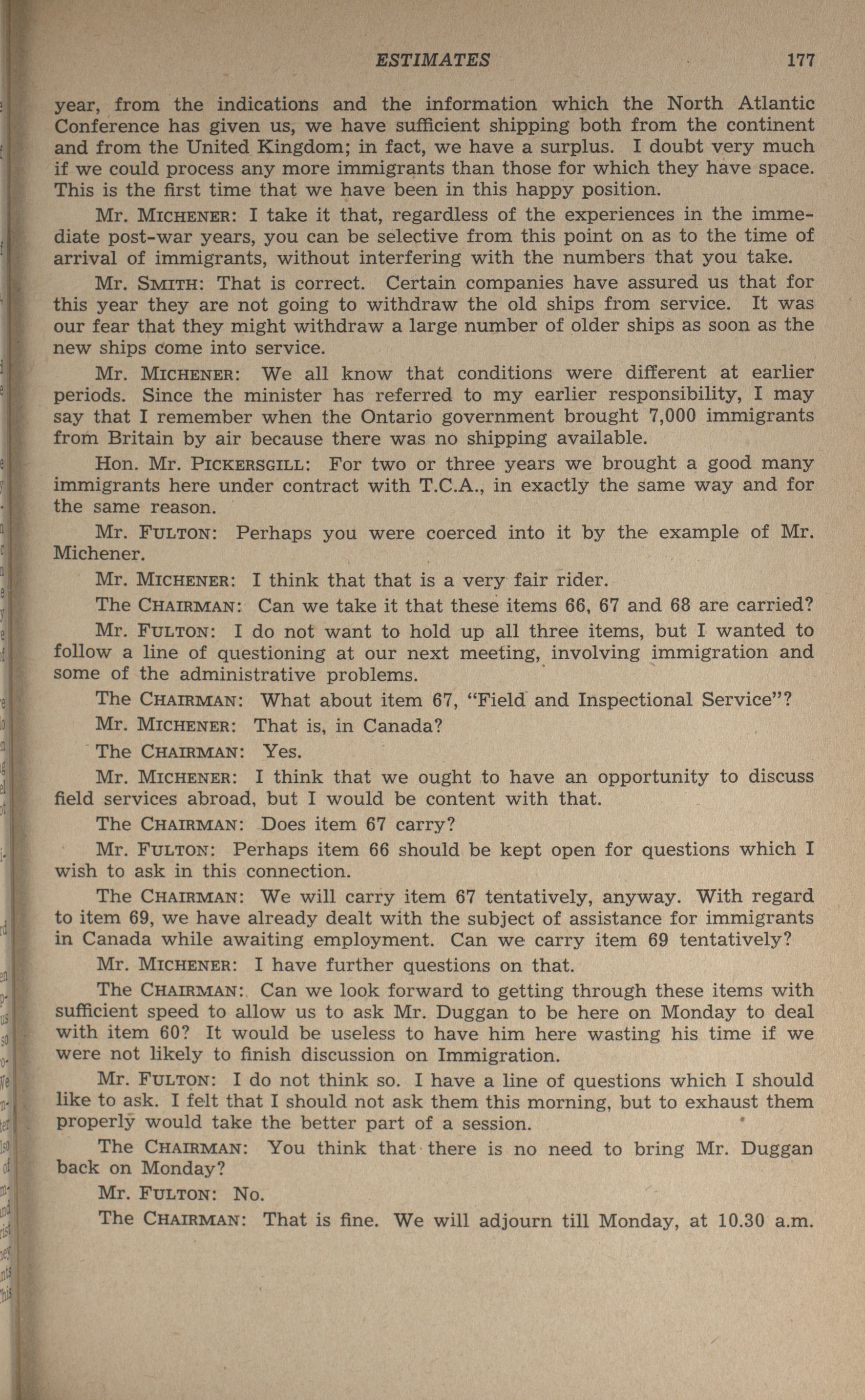 ESTIMATES 177

year, from the indications and the information which the North Atlantic Conference has given us, we have sufficient shipping both from the continent and from the United Kingdom; in fact, we have a surplus. I doubt very much if we could process any more immigrants than those for which they have space. This is the first time that we have been in this happy position.

Mr. MICHENER: I take it that, regardless of the experiences in the immediate post-war years, you can be selective from this point on as to the time of arrival of immigrants, without interfering with the numbers that you take.

Mr. SMITH: That is correct. Certain companies have assured us that for this year they are not going to withdraw the old ships from service. It was our fear that they might withdraw a large number of older ships as soon as the new ships come into service.

Mr. MICHENER: We all know that conditions were different at earlier periods. Since the minister has referred to my earlier responsibility, I may say that I remember when the Ontario government brought 7,000 immigrants from Britain by air because there was no shipping available.

Hon. Mr. PICKERSGILL: For two or three years we brought a good many immigrants here under contract with T.C.A., in exactly the same way and for the same reason.

Mr. FULTON: Perhaps you were coerced into it by the example of Mr. Michener.

Mr. MICHENER: I think that that is a very fair rider.

The CHAIRMAN: Can we take it that these items 66, 67 and 68 are carried?

Mr. FULTON: I do not want to hold up all three items, but I wanted to follow a line of questioning at our next meeting, involving immigration and some of the administrative problems.

The CHAIRMAN: What about item 67, "Field and Inspectional Service"?

Mr. MICHENER: That is, in Canada?

The CHAIRMAN: Yes.

Mr. MICHENER: I think that we ought to have an opportunity to discuss field services abroad, but I would be content with that.

The CHAIRMAN: Does item 67 carry?

Mr. FULTON: Perhaps item 66 should be kept open for questions which I wish to ask in this connection.

The CHAIRMAN: We will carry item 67 tentatively, anyway. With regard to item 69, we have already dealt with the subject of assistance for immigrants in Canada while awaiting employment. Can we carry item 69 tentatively?

Mr. MICHENER: I have further questions on that.

The CHAIRMAN: Can we look forward to getting through these items with sufficient speed to allow us to ask Mr. Duggan to be here on Monday to deal with item 60? It would be useless to have him here wasting his time if we were not likely to finish discussion on Immigration.

Mr. FULTON: I do not think so. I have a line of questions which I should like to ask. I felt that I should not ask them this morning, but to exhaust them properly would take the better part of a session.

The CHAIRMAN: You think that there is no need to bring Mr. Duggan back on Monday?

Mr. FULTON: No.

The CHAIRMAN: That is fine. We will adjourn till Monday, at 10.30 a.m.